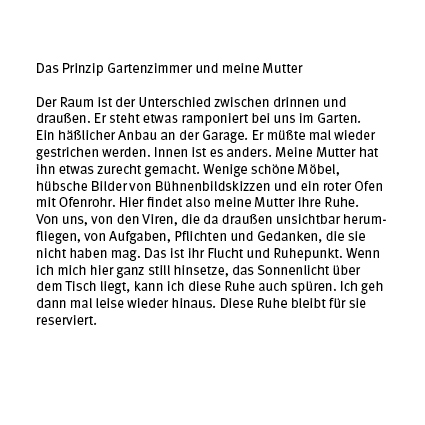 Das Prinzip Gartenzimmer und meine Mutter

Der Raum ist der Unterschied zwischen drinnen und draußen. Er steht etwas ramponiert bei uns im Garten. Ein häßlicher Anbau an der Garage. Er müßte mal wieder gestrichen werden. Innen ist es anders. Meine Mutter hat ihn etwas zurecht gemacht. Wenige schöne Möbel, hübsche Bilder von Bühnenbildskizzen und ein roter Ofen mit Ofenrohr. Hier findet also meine Mutter ihre Ruhe. Von uns, von den Viren, die da draußen unsichtbar herumfliegen, von Aufgaben, Pflichten und Gedanken, die sie nicht haben mag. Das ist ihr Flucht und Ruhepunkt. Wenn ich mich hier ganz still hinsetze, das Sonnenlicht über dem Tisch liegt, kann ich diese Ruhe auch spüren. Ich geh dann mal leise wieder hinaus. Diese Ruhe bleibt für sie reserviert.